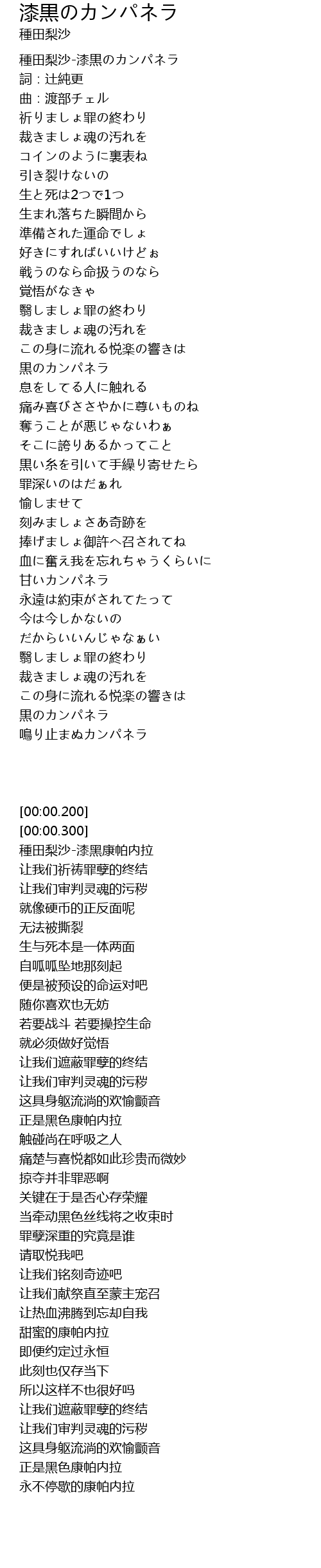 漆黒のカンパネラ
種田梨沙

種田梨沙-漆黒のカンパネラ
詞：辻純更
曲：渡部チェル
祈りましょ罪の終わり
裁きましょ魂の汚れを
コインのように裏表ね
引き裂けないの
生と死は2つで1つ
生まれ落ちた瞬間から
準備された運命でしょ
好きにすればいいけどぉ
戦うのなら命扱うのなら
覚悟がなきゃ
翳しましょ罪の終わり
裁きましょ魂の汚れを
この身に流れる悦楽の響きは
黒のカンパネラ
息をしてる人に触れる
痛み喜びささやかに尊いものね
奪うことが悪じゃないわぁ
そこに誇りあるかってこと
黒い糸を引いて手繰り寄せたら
罪深いのはだぁれ
愉しませて
刻みましょさあ奇跡を
捧げましょ御許へ召されてね
血に奮え我を忘れちゃうくらいに
甘いカンパネラ
永遠は約束がされてたって
今は今しかないの
だからいいんじゃなぁい
翳しましょ罪の終わり
裁きましょ魂の汚れを
この身に流れる悦楽の響きは
黒のカンパネラ
鳴り止まぬカンパネラ

[00:00.200]
[00:00.300]
種田梨沙-漆黑康帕内拉
让我们祈祷罪孽的终结
让我们审判灵魂的污秽
就像硬币的正反面呢
无法被撕裂
生与死本是一体两面
自呱呱坠地那刻起
便是被预设的命运对吧
随你喜欢也无妨
若要战斗 若要操控生命
就必须做好觉悟
让我们遮蔽罪孽的终结
让我们审判灵魂的污秽
这具身躯流淌的欢愉颤音
正是黑色康帕内拉
触碰尚在呼吸之人
痛楚与喜悦都如此珍贵而微妙
掠夺并非罪恶啊
关键在于是否心存荣耀
当牵动黑色丝线将之收束时
罪孽深重的究竟是谁
请取悦我吧
让我们铭刻奇迹吧
让我们献祭直至蒙主宠召
让热血沸腾到忘却自我
甜蜜的康帕内拉
即便约定过永恒
此刻也仅存当下
所以这样不也很好吗
让我们遮蔽罪孽的终结
让我们审判灵魂的污秽
这具身躯流淌的欢愉颤音
正是黑色康帕内拉
永不停歇的康帕内拉